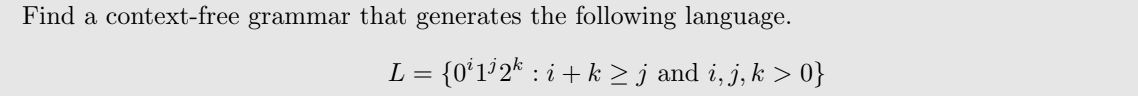 Find a context-free grammar that generates the following language.

$L = \{0^i 1^j 2^k : i + k \geq j \text{ and } i, j, k > 0\}$